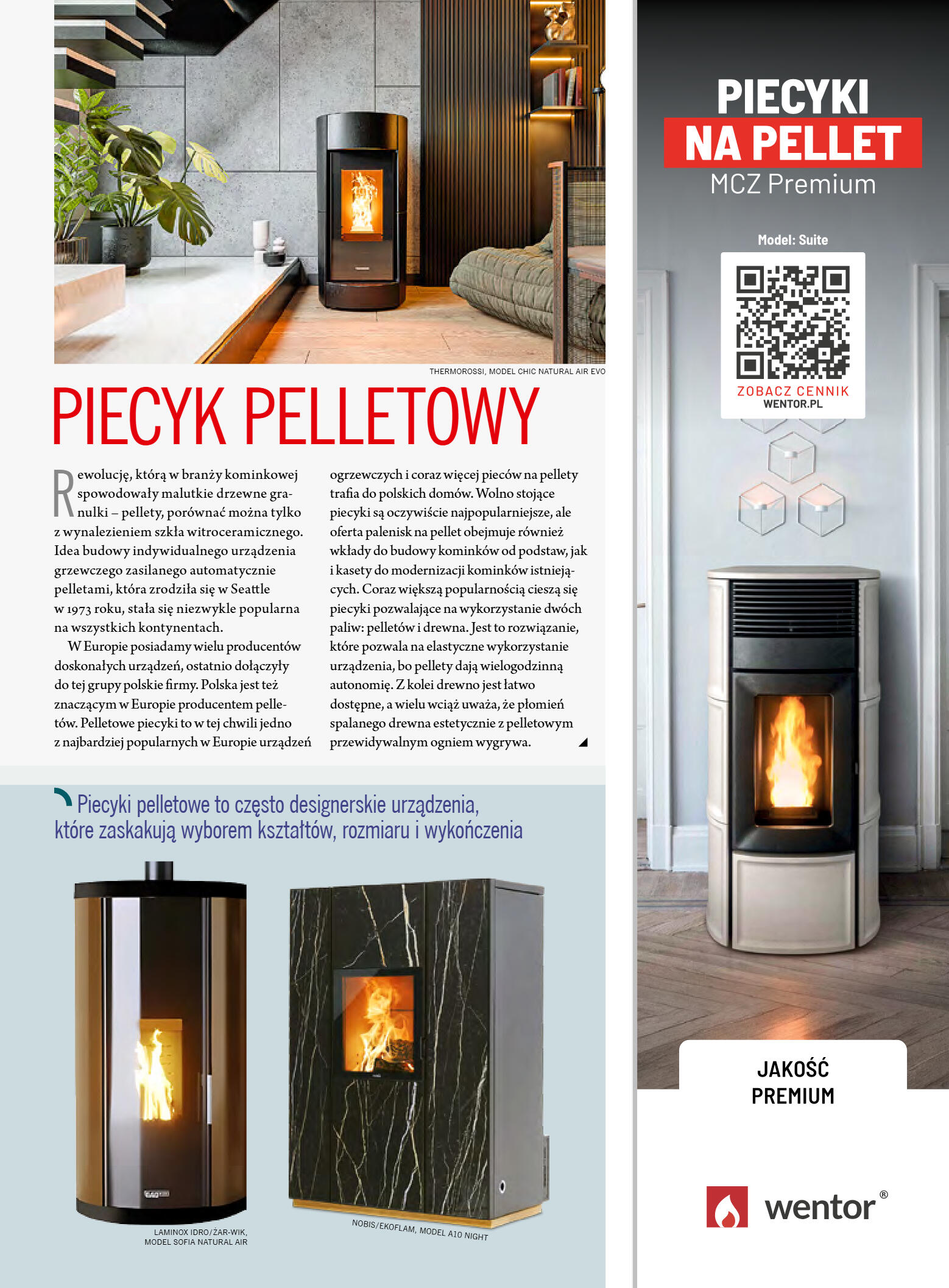 THERMOROSSI, MODEL CHIC NATURAL AIR EVO

PIECYK PELLETOWY

Rewolucję, którą w branży kominkowej spowodowały malutkie drzewne granulki – pellety, porównać można tylko z wynalezieniem szkła witroceramicznego. Idea budowy indywidualnego urządzenia grzewczego zasilanego automatycznie pelletami, która zrodziła się w Seattle w 1973 roku, stała się niezwykle popularna na wszystkich kontynentach.

W Europie posiadamy wielu producentów doskonałych urządzeń, ostatnio dołączyły do tej grupy polskie firmy. Polska jest też znaczącym w Europie producentem pelletów. Pelletowe piecyki to w tej chwili jedno z najbardziej popularnych w Europie urządzeń ogrzewczych i coraz więcej pieców na pellety trafia do polskich domów. Wolno stojące piecyki są oczywiście najpopularniejsze, ale oferta palenisk na pellet obejmuje również wkłady do budowy kominków od podstaw, jak i kasety do modernizacji kominków istniejących. Coraz większą popularnością cieszą się piecyki pozwalające na wykorzystanie dwóch paliw: pelletów i drewna. Jest to rozwiązanie, które pozwala na elastyczne wykorzystanie urządzenia, bo pellety dają wielogodzinną autonomię. Z kolei drewno jest łatwo dostępne, a wielu wciąż uważa, że płomień spalanego drewna estetycznie z pelletowym przewidywalnym ogniem wygrywa.

Piecyki pelletowe to często designerskie urządzenia, które zaskakują wyborem kształtów, rozmiaru i wykończenia

LAMINOX IDRO/ŻAR-WIK,
MODEL SOFIA NATURAL AIR

NOBIS/EKOFLAM, MODEL A10 NIGHT

PIECYKI
NA PELLET
MCZ Premium

Model: Suite

ZOBACZ CENNIK
WENTOR.PL

JAKOŚĆ
PREMIUM

wentor®